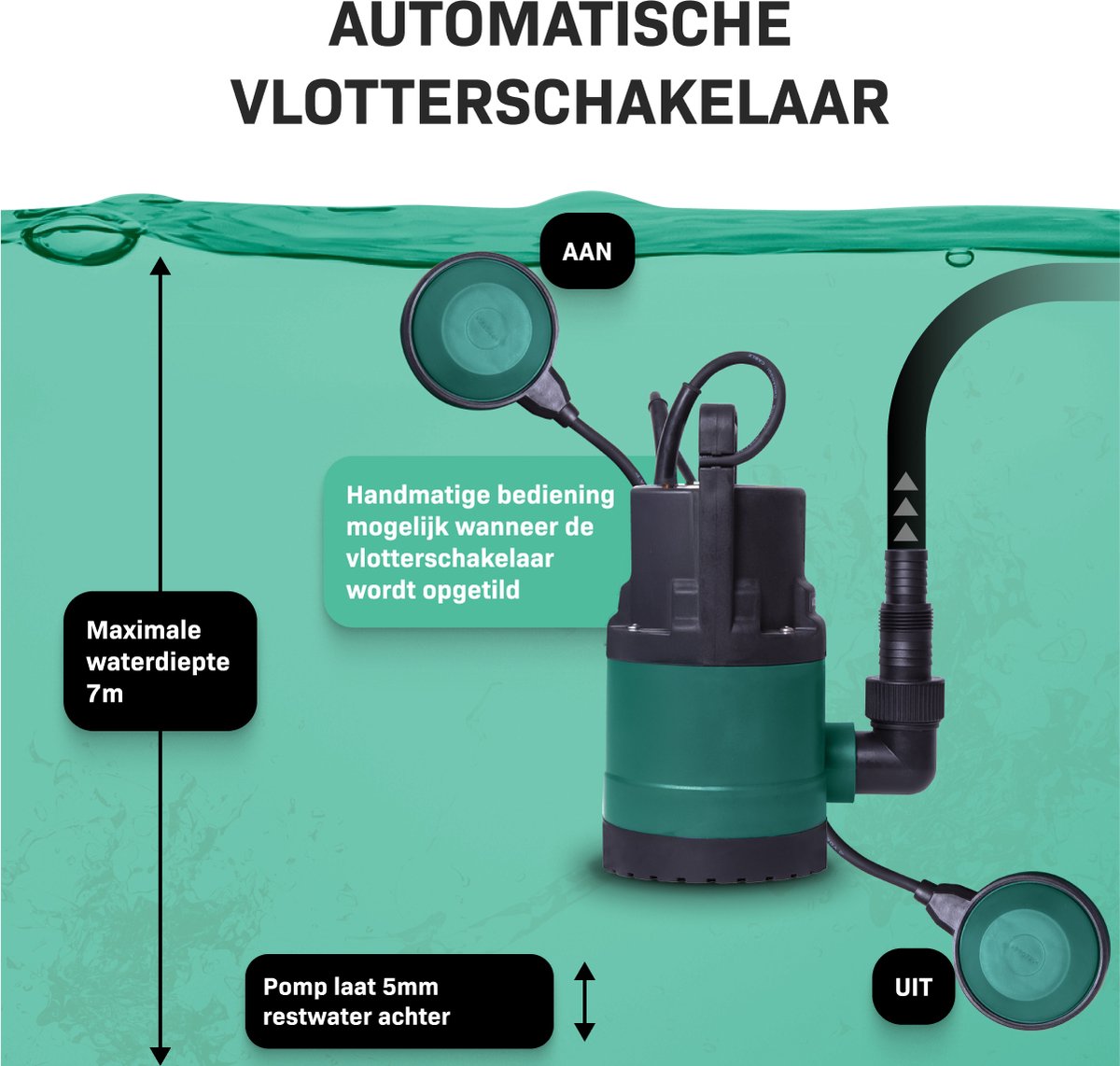 AUTOMATISCHE VLOTTERSCHAKELAAR

AAN

Handmatige bediening mogelijk wanneer de vlotterschakelaar wordt opgetild

Maximale waterdiepte 7m

Pomp laat 5mm restwater achter

UIT